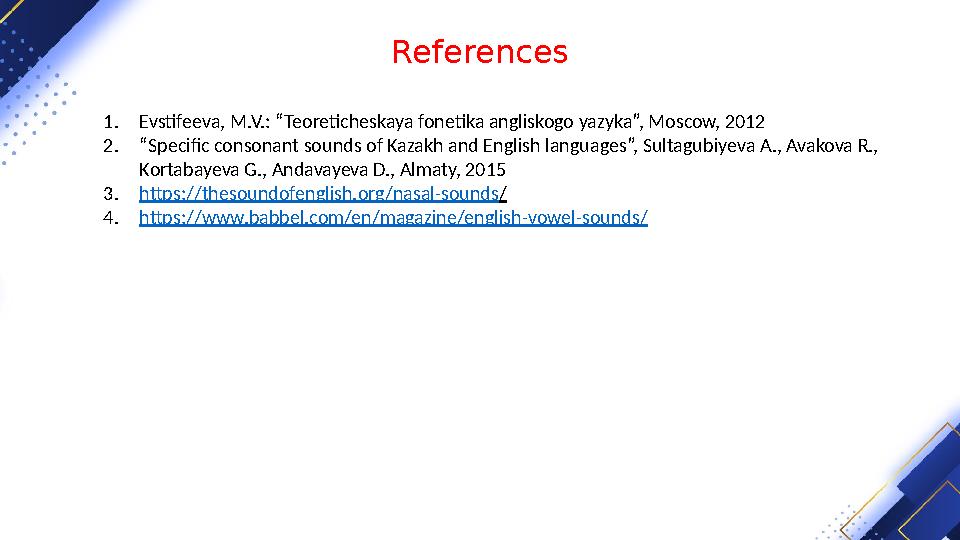 References

1. Evstifeeva, M.V.: “Teoreticheskaya fonetika angliskogo yazyka”, Moscow, 2012
2. “Specific consonant sounds of Kazakh and English languages”, Sultagubiyeva A., Avakova R., Kortabayeva G., Andavayeva D., Almaty, 2015
3. https://thesoundofenglish.org/nasal-sounds/
4. https://www.babbel.com/en/magazine/english-vowel-sounds/